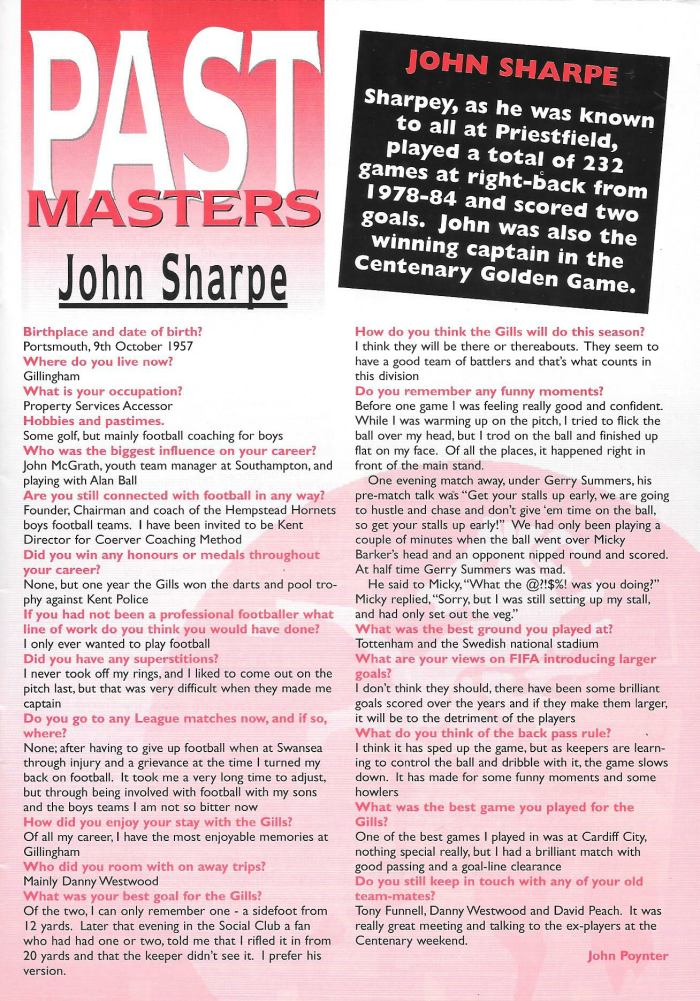 PAST MASTERS

John Sharpe

JOHN SHARPE

Sharpey, as he was known to all at Priestfield, played a total of 232 games at right-back from 1978-84 and scored two goals. John was also the winning captain in the Centenary Golden Game.

Birthplace and date of birth?
Portsmouth, 9th October 1957
Where do you live now?
Gillingham
What is your occupation?
Property Services Accessor
Hobbies and pastimes.
Some golf, but mainly football coaching for boys
Who was the biggest influence on your career?
John McGrath, youth team manager at Southampton, and playing with Alan Ball
Are you still connected with football in any way?
Founder, Chairman and coach of the Hempstead Hornets boys football teams. I have been invited to be Kent Director for Coerver Coaching Method
Did you win any honours or medals throughout your career?
None, but one year the Gills won the darts and pool trophy against Kent Police
If you had not been a professional footballer what line of work do you think you would have done?
I only ever wanted to play football
Did you have any superstitions?
I never took off my rings, and I liked to come out on the pitch last, but that was very difficult when they made me captain
Do you go to any League matches now, and if so, where?
None; after having to give up football when at Swansea through injury and a grievance at the time I turned my back on football. It took me a very long time to adjust, but through being involved with football with my sons and the boys teams I am not so bitter now
How did you enjoy your stay with the Gills?
Of all my career, I have the most enjoyable memories at Gillingham
Who did you room with on away trips?
Mainly Danny Westwood
What was your best goal for the Gills?
Of the two, I can only remember one - a sidefoot from 12 yards. Later that evening in the Social Club a fan who had had one or two, told me that I rifled it in from 20 yards and that the keeper didn't see it. I prefer his version.

How do you think the Gills will do this season?
I think they will be there or thereabouts. They seem to have a good team of battlers and that's what counts in this division
Do you remember any funny moments?
Before one game I was feeling really good and confident. While I was warming up on the pitch, I tried to flick the ball over my head, but I trod on the ball and finished up flat on my face. Of all the places, it happened right in front of the main stand.
One evening match away, under Gerry Summers, his pre-match talk was "Get your stalls up early, we are going to hustle and chase and don't give 'em time on the ball, so get your stalls up early!" We had only been playing a couple of minutes when the ball went over Micky Barker's head and an opponent nipped round and scored. At half time Gerry Summers was mad.
He said to Micky, "What the @?!$%! was you doing?" Micky replied, "Sorry, but I was still setting up my stall, and had only set out the veg."
What was the best ground you played at?
Tottenham and the Swedish national stadium
What are your views on FIFA introducing larger goals?
I don't think they should, there have been some brilliant goals scored over the years and if they make them larger, it will be to the detriment of the players
What do you think of the back pass rule?
I think it has sped up the game, but as keepers are learning to control the ball and dribble with it, the game slows down. It has made for some funny moments and some howlers
What was the best game you played for the Gills?
One of the best games I played in was at Cardiff City, nothing special really, but I had a brilliant match with good passing and a goal-line clearance
Do you still keep in touch with any of your old team-mates?
Tony Funnell, Danny Westwood and David Peach. It was really great meeting and talking to the ex-players at the Centenary weekend.

John Poynter